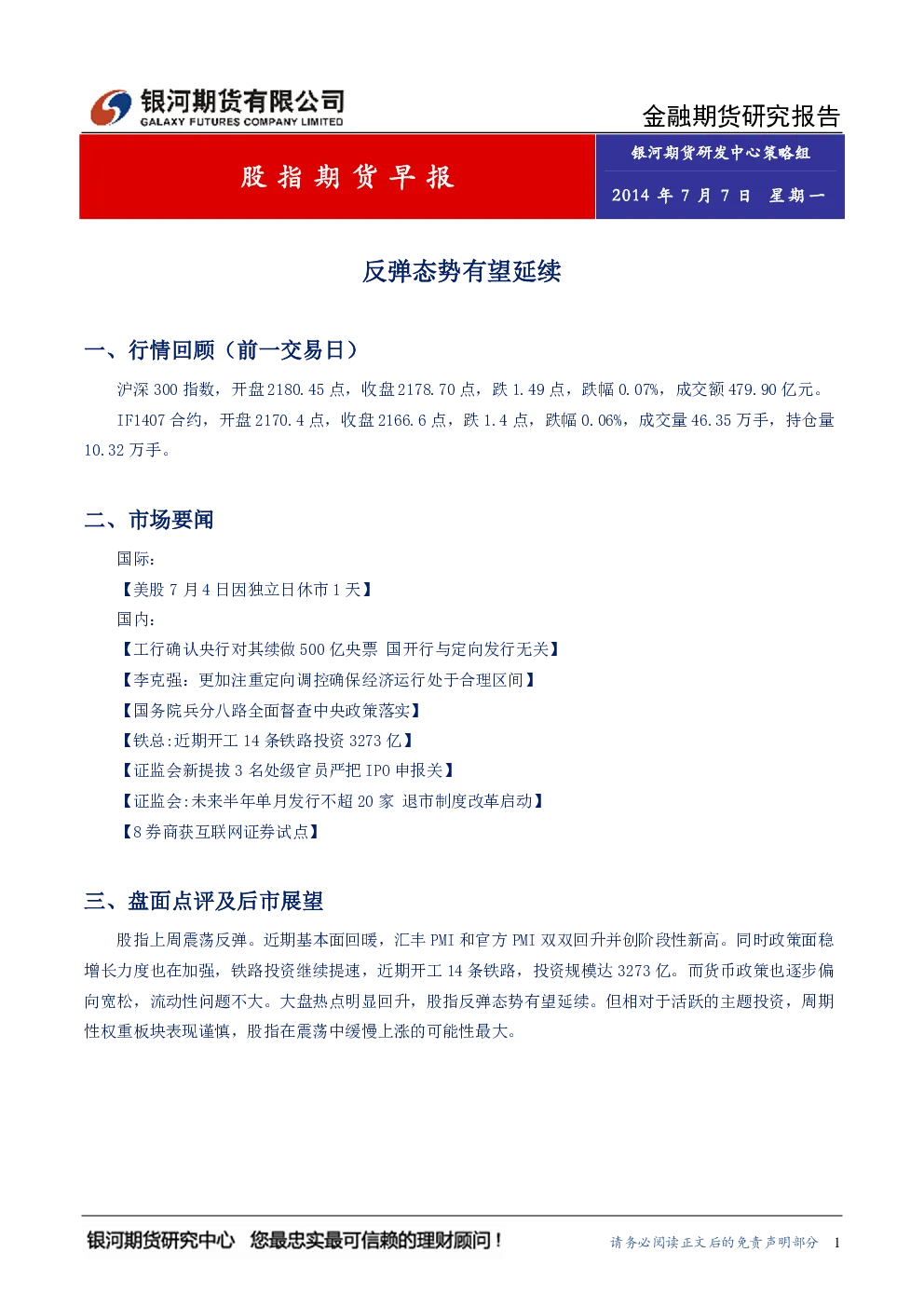 银河期货有限公司
GALAXY FUTURES COMPANY LIMITED

金融期货研究报告

股指期货早报

银河期货研发中心策略组

2014 年 7 月 7 日 星期一

反弹态势有望延续

一、行情回顾（前一交易日）

沪深 300 指数，开盘 2180.45 点，收盘 2178.70 点，跌 1.49 点，跌幅 0.07%，成交额 479.90 亿元。

IF1407 合约，开盘 2170.4 点，收盘 2166.6 点，跌 1.4 点，跌幅 0.06%，成交量 46.35 万手，持仓量 10.32 万手。

二、市场要闻

国际：

【美股 7 月 4 日因独立日休市 1 天】

国内：

【工行确认央行对其续做 500 亿央票 国开行与定向发行无关】

【李克强：更加注重定向调控确保经济运行处于合理区间】

【国务院兵分八路全面督查中央政策落实】

【铁总:近期开工 14 条铁路投资 3273 亿】

【证监会新提拔 3 名处级官员严把 IPO 申报关】

【证监会:未来半年单月发行不超 20 家 退市制度改革启动】

【8 券商获互联网证券试点】

三、盘面点评及后市展望

股指上周震荡反弹。近期基本面回暖，汇丰 PMI 和官方 PMI 双双回升并创阶段性新高。同时政策面稳增长力度也在加强，铁路投资继续提速，近期开工 14 条铁路，投资规模达 3273 亿。而货币政策也逐步偏向宽松，流动性问题不大。大盘热点明显回升，股指反弹态势有望延续。但相对于活跃的主题投资，周期性权重板块表现谨慎，股指在震荡中缓慢上涨的可能性最大。

银河期货研究中心 您最忠实最可信赖的理财顾问！

请务必阅读正文后的免责声明部分 1